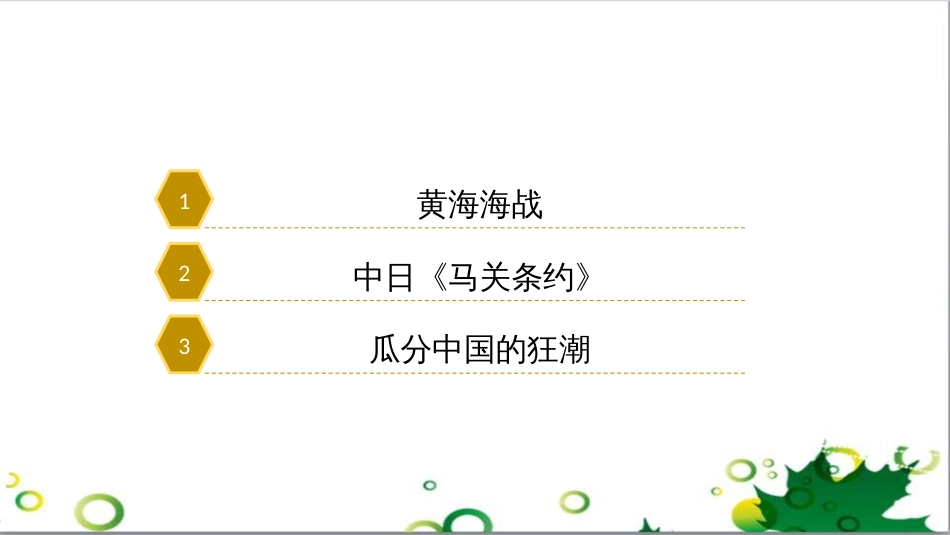 1 黄海海战

2 中日《马关条约》

3 瓜分中国的狂潮